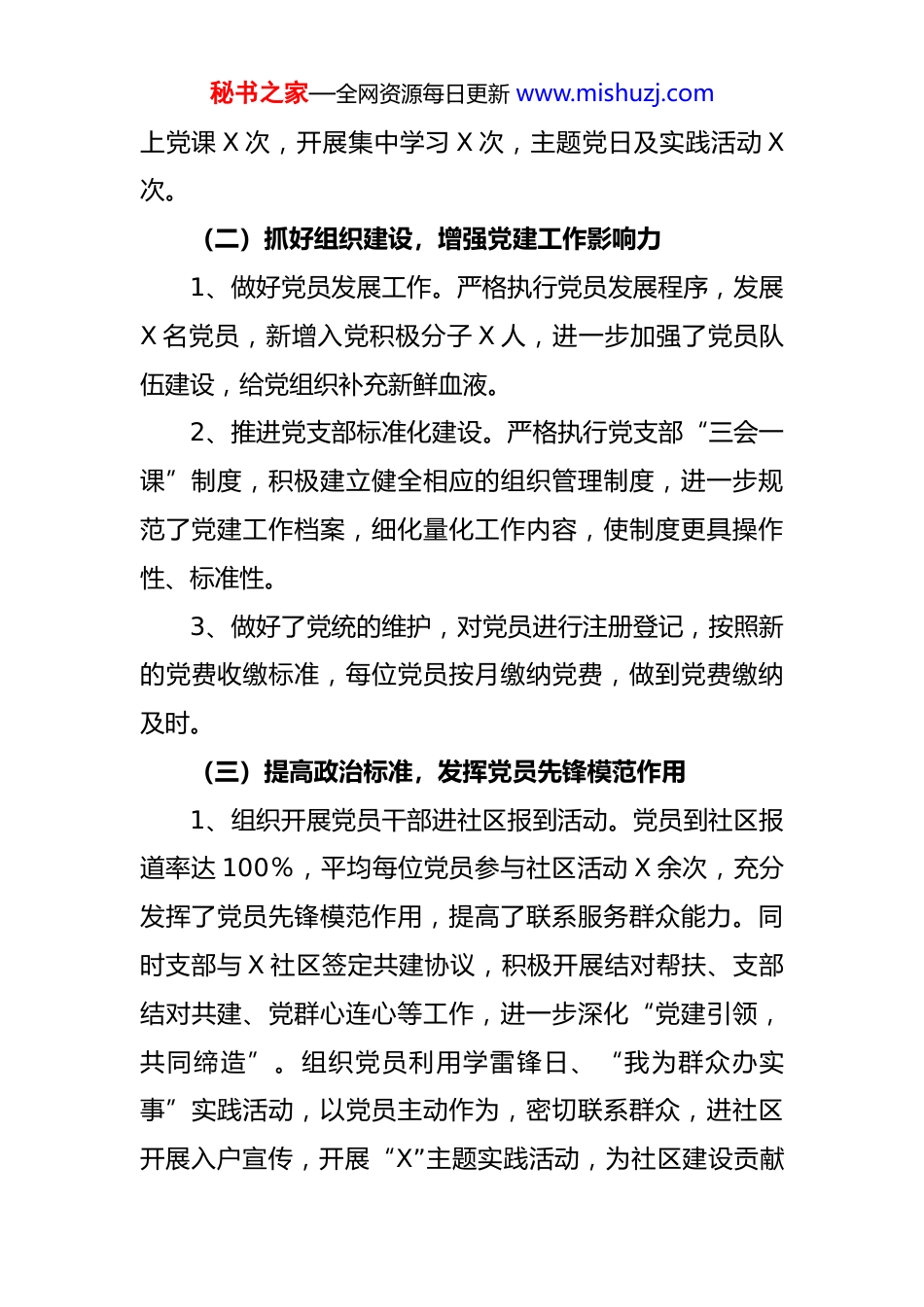 秘书之家—全网资源每日更新 www.mishuzj.com

上党课 X 次，开展集中学习 X 次，主题党日及实践活动 X 次。

（二）抓好组织建设，增强党建工作影响力

1、做好党员发展工作。严格执行党员发展程序，发展 X 名党员，新增入党积极分子 X 人，进一步加强了党员队伍建设，给党组织补充新鲜血液。

2、推进党支部标准化建设。严格执行党支部“三会一课”制度，积极建立健全相应的组织管理制度，进一步规范了党建工作档案，细化量化工作内容，使制度更具操作性、标准性。

3、做好了党统的维护，对党员进行注册登记，按照新的党费收缴标准，每位党员按月缴纳党费，做到党费缴纳及时。

（三）提高政治标准，发挥党员先锋模范作用

1、组织开展党员干部进社区报到活动。党员到社区报道率达 100%，平均每位党员参与社区活动 X 余次，充分发挥了党员先锋模范作用，提高了联系服务群众能力。同时支部与 X 社区签定共建协议，积极开展结对帮扶、支部结对共建、党群心连心等工作，进一步深化“党建引领，共同缔造”。组织党员利用学雷锋日、“我为群众办实事”实践活动，以党员主动作为，密切联系群众，进社区开展入户宣传，开展“X”主题实践活动，为社区建设贡献